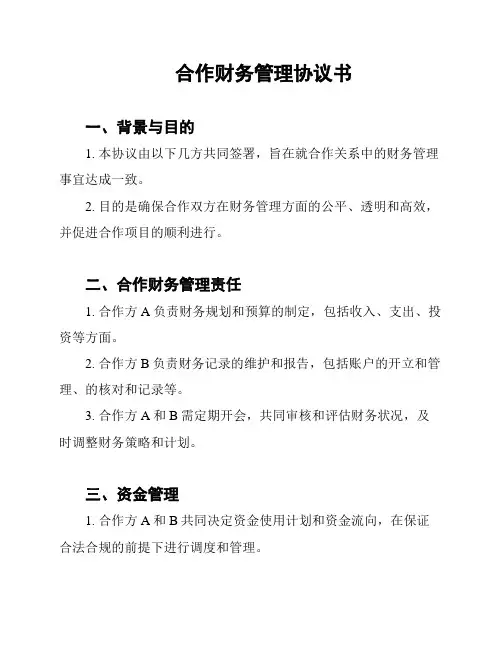 合作财务管理协议书

一、背景与目的

1. 本协议由以下几方共同签署，旨在就合作关系中的财务管理事宜达成一致。

2. 目的是确保合作双方在财务管理方面的公平、透明和高效，并促进合作项目的顺利进行。

二、合作财务管理责任

1. 合作方 A 负责财务规划和预算的制定，包括收入、支出、投资等方面。

2. 合作方 B 负责财务记录的维护和报告，包括账户的开立和管理、的核对和记录等。

3. 合作方 A 和 B 需定期开会，共同审核和评估财务状况，及时调整财务策略和计划。

三、资金管理

1. 合作方 A 和 B 共同决定资金使用计划和资金流向，在保证合法合规的前提下进行调度和管理。